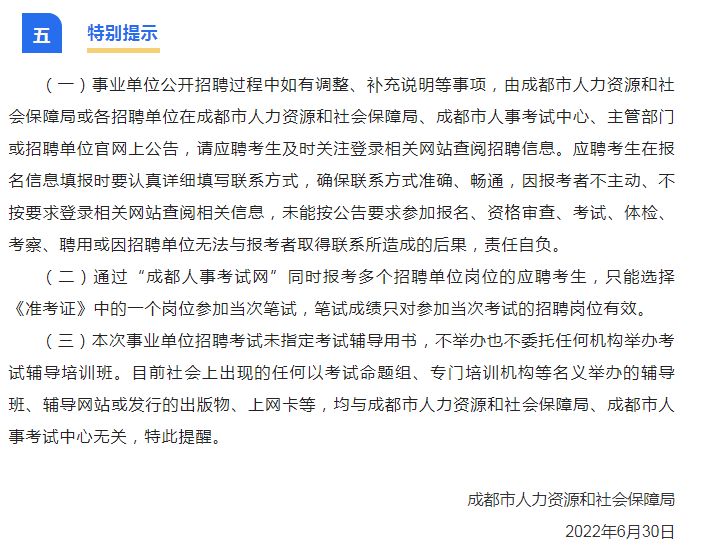 五 特别提示

（一）事业单位公开招聘过程中如有调整、补充说明等事项，由成都市人力资源和社会保障局或各招聘单位在成都市人力资源和社会保障局、成都市人事考试中心、主管部门或招聘单位官网上公告，请应聘考生及时关注登录相关网站查阅招聘信息。应聘考生在报名信息填报时要认真详细填写联系方式，确保联系方式准确、畅通，因报考者不主动、不按要求登录相关网站查阅相关信息，未能按公告要求参加报名、资格审查、考试、体检、考察、聘用或因招聘单位无法与报考者取得联系所造成的后果，责任自负。

（二）通过“成都人事考试网”同时报考多个招聘单位岗位的应聘考生，只能选择《准考证》中的一个岗位参加当次笔试，笔试成绩只对参加当次考试的招聘岗位有效。

（三）本次事业单位招聘考试未指定考试辅导用书，不举办也不委托任何机构举办考试辅导培训班。目前社会上出现的任何以考试命题组、专门培训机构等名义举办的辅导班、辅导网站或发行的出版物、上网卡等，均与成都市人力资源和社会保障局、成都市人事考试中心无关，特此提醒。

成都市人力资源和社会保障局

2022年6月30日